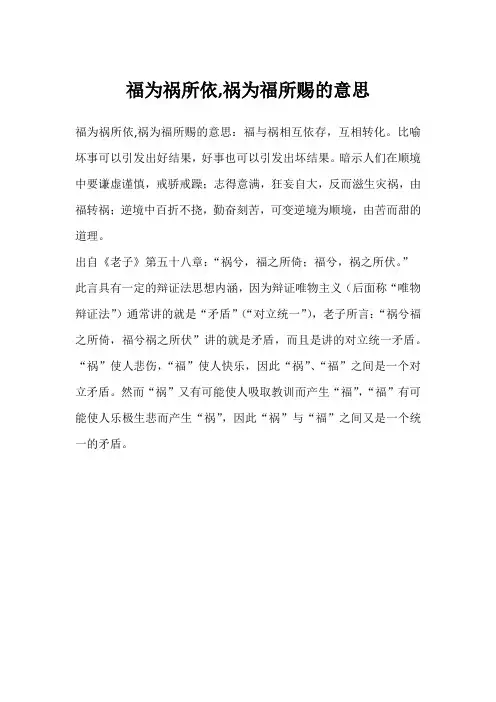 福为祸所依,祸为福所赐的意思

福为祸所依,祸为福所赐的意思：福与祸相互依存，互相转化。比喻坏事可以引发出好结果，好事也可以引发出坏结果。暗示人们在顺境中要谦虚谨慎，戒骄戒躁；志得意满，狂妄自大，反而滋生灾祸，由福转祸；逆境中百折不挠，勤奋刻苦，可变逆境为顺境，由苦而甜的道理。
出自《老子》第五十八章：“祸兮，福之所倚；福兮，祸之所伏。”
此言具有一定的辩证法思想内涵，因为辩证唯物主义（后面称“唯物辩证法”）通常讲的就是“矛盾”（“对立统一”），老子所言：“祸兮福之所倚，福兮祸之所伏”讲的就是矛盾，而且是讲的对立统一矛盾。“祸”使人悲伤，“福”使人快乐，因此“祸”、“福”之间是一个对立矛盾。然而“祸”又有可能使人吸取教训而产生“福”，“福”有可能使人乐极生悲而产生“祸”，因此“祸”与“福”之间又是一个统一的矛盾。